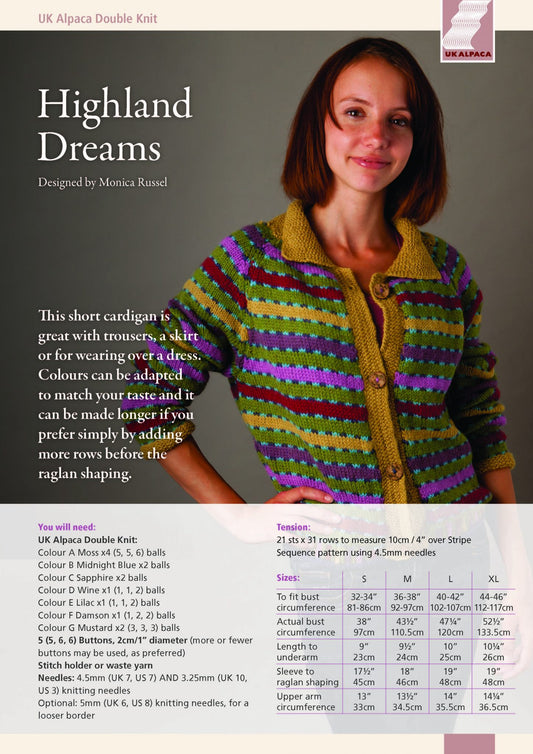 UK Alpaca Double Knit

UK ALPACA

Highland Dreams

Designed by Monica Russel

This short cardigan is great with trousers, a skirt or for wearing over a dress. Colours can be adapted to match your taste and it can be made longer if you prefer simply by adding more rows before the raglan shaping.

You will need:
UK Alpaca Double Knit:
Colour A Moss x4 (5, 5, 6) balls
Colour B Midnight Blue x2 balls
Colour C Sapphire x2 balls
Colour D Wine x1 (1, 1, 2) balls
Colour E Lilac x1 (1, 1, 2) balls
Colour F Damson x1 (1, 2, 2) balls
Colour G Mustard x2 (3, 3, 3) balls
5 (5, 6, 6) Buttons, 2cm/1" diameter (more or fewer buttons may be used, as preferred)
Stitch holder or waste yarn
Needles: 4.5mm (UK 7, US 7) AND 3.25mm (UK 10, US 3) knitting needles
Optional: 5mm (UK 6, US 8) knitting needles, for a looser border

Tension:
21 sts x 31 rows to measure 10cm / 4" over Stripe Sequence pattern using 4.5mm needles

| Sizes: | S | M | L | XL |
|---|---|---|---|---|
| To fit bust circumference | 32-34" 81-86cm | 36-38" 92-97cm | 40-42" 102-107cm | 44-46" 112-117cm |
| Actual bust circumference | 38" 97cm | 43½" 110.5cm | 47¼" 120cm | 52½" 133.5cm |
| Length to underarm | 9" 23cm | 9½" 24cm | 10" 25cm | 10¼" 26cm |
| Sleeve to raglan shaping | 17½" 45cm | 18" 46cm | 19" 48cm | 19" 48cm |
| Upper arm circumference | 13" 33cm | 13½" 34.5cm | 14" 35.5cm | 14¼" 36.5cm |